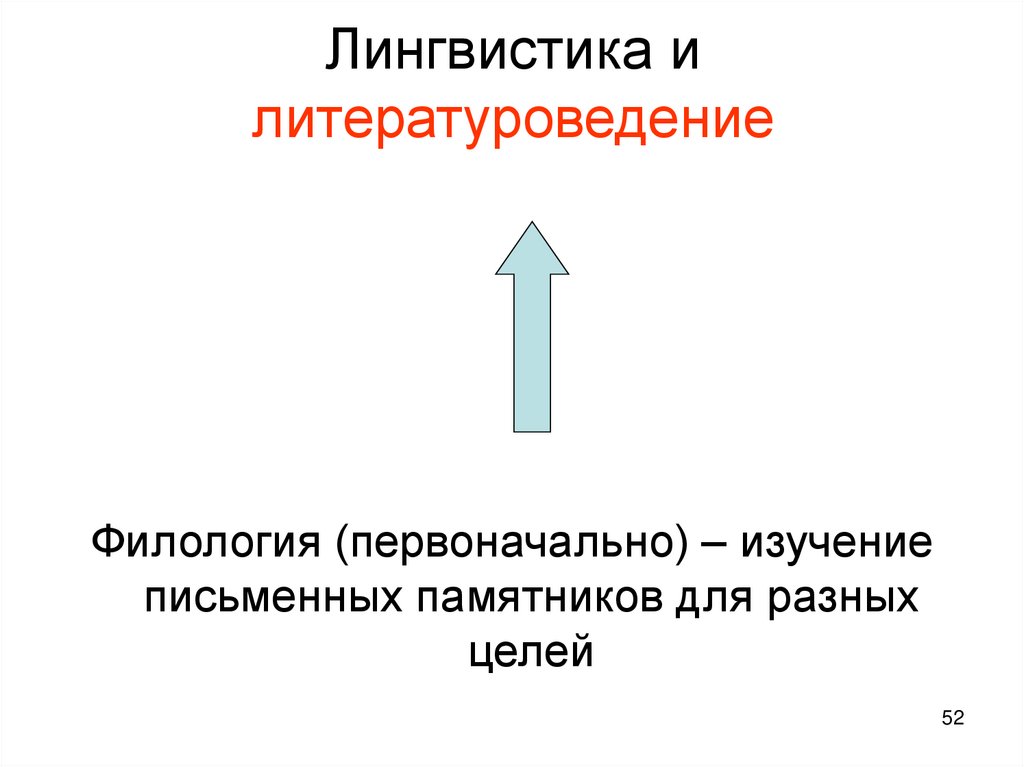 Лингвистика и литературоведение

Филология (первоначально) – изучение письменных памятников для разных целей

52